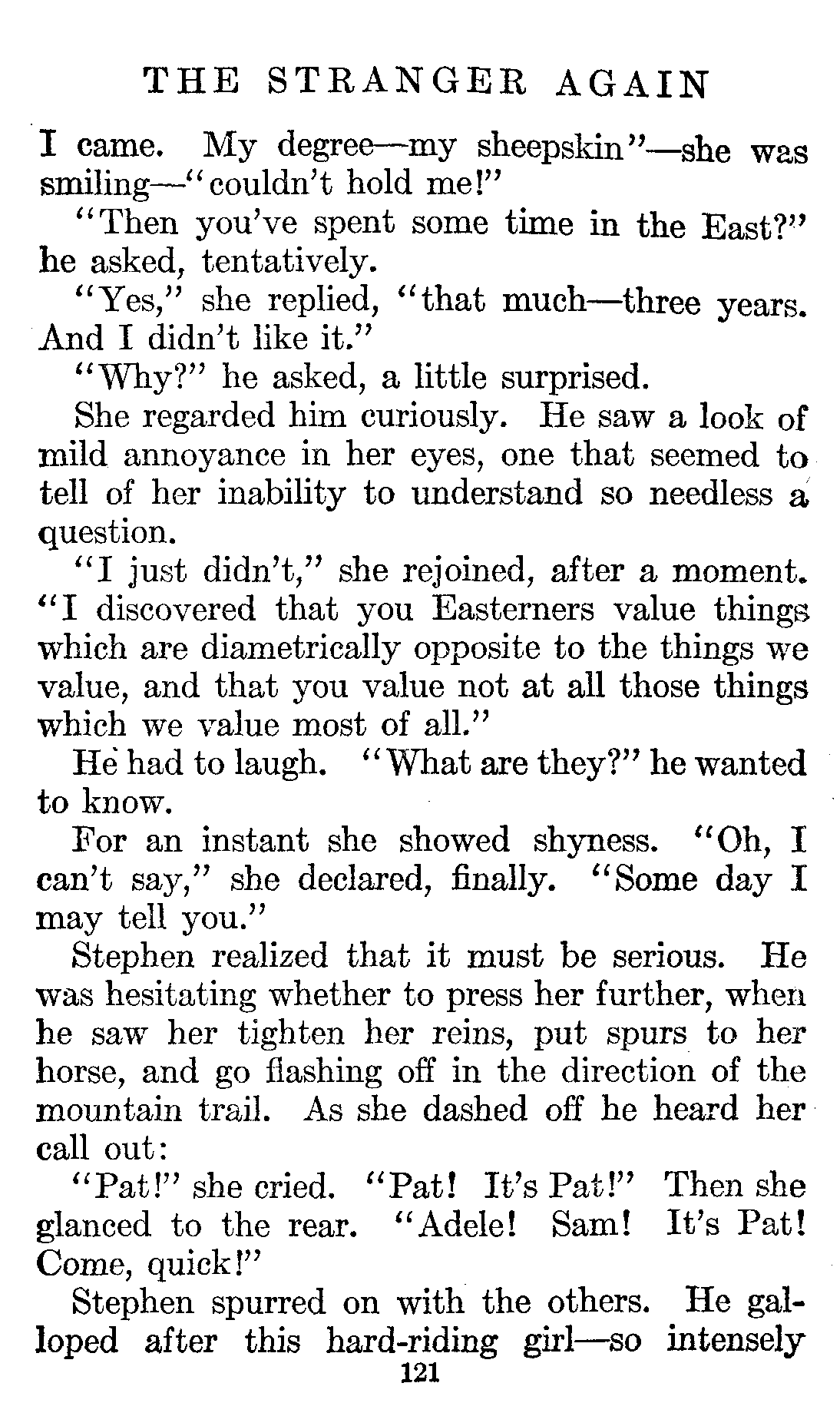 THE STRANGER AGAIN

I came. My degree—my sheepskin"—she was smiling—"couldn't hold me!"

"Then you've spent some time in the East?" he asked, tentatively.

"Yes," she replied, "that much—three years. And I didn't like it."

"Why?" he asked, a little surprised.

She regarded him curiously. He saw a look of mild annoyance in her eyes, one that seemed to tell of her inability to understand so needless a question.

"I just didn't," she rejoined, after a moment. "I discovered that you Easterners value things which are diametrically opposite to the things we value, and that you value not at all those things which we value most of all."

He had to laugh. "What are they?" he wanted to know.

For an instant she showed shyness. "Oh, I can't say," she declared, finally. "Some day I may tell you."

Stephen realized that it must be serious. He was hesitating whether to press her further, when he saw her tighten her reins, put spurs to her horse, and go flashing off in the direction of the mountain trail. As she dashed off he heard her call out:

"Pat!" she cried. "Pat! It's Pat!" Then she glanced to the rear. "Adele! Sam! It's Pat! Come, quick!"

Stephen spurred on with the others. He galloped after this hard-riding girl—so intensely

121